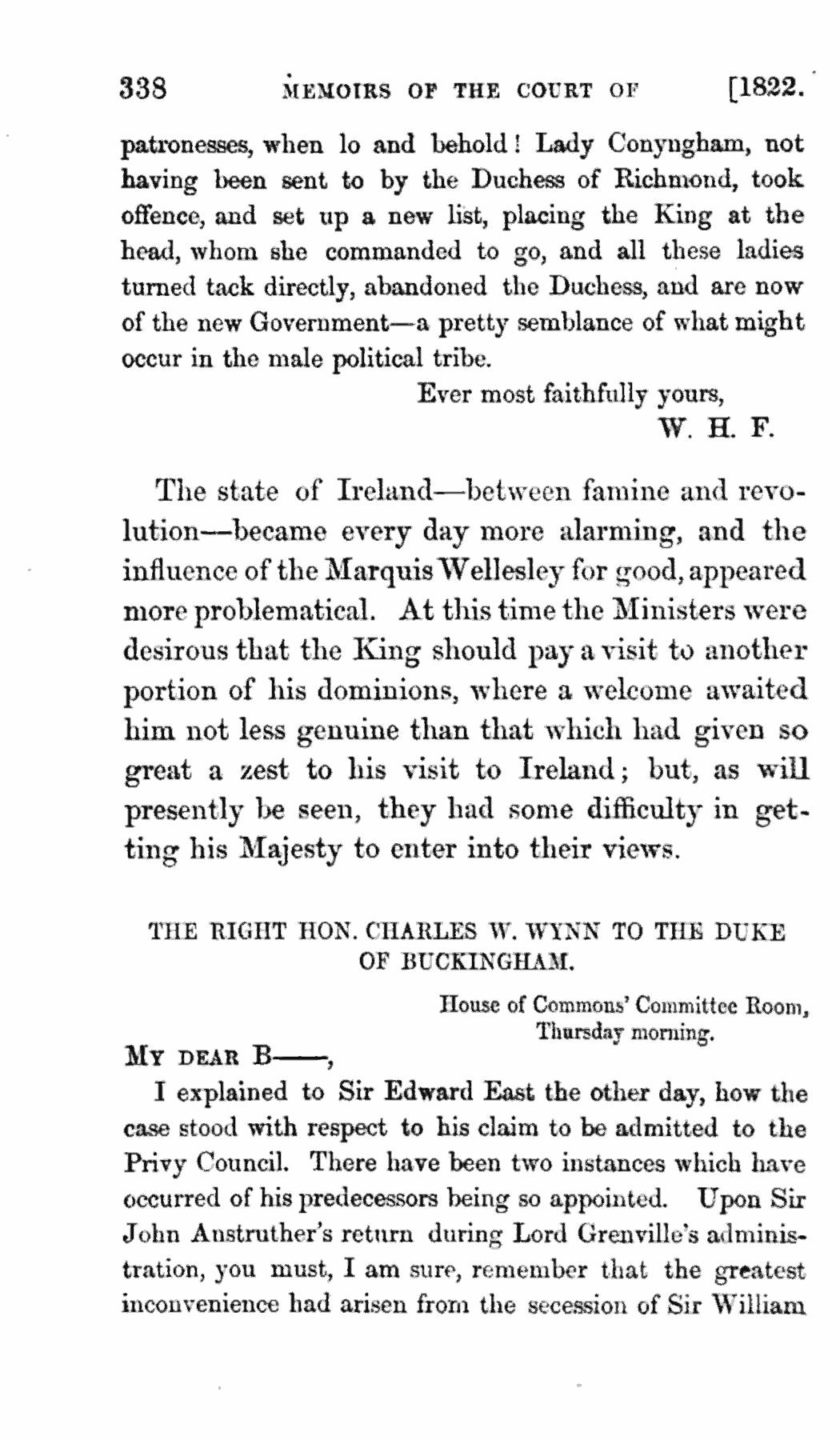 338 MEMOIRS OF THE COURT OF [1822.

patronesses, when lo and behold! Lady Conyngham, not having been sent to by the Duchess of Richmond, took offence, and set up a new list, placing the King at the head, whom she commanded to go, and all these ladies turned tack directly, abandoned the Duchess, and are now of the new Government—a pretty semblance of what might occur in the male political tribe.

Ever most faithfully yours,
W. H. F.

The state of Ireland—between famine and revolution—became every day more alarming, and the influence of the Marquis Wellesley for good, appeared more problematical. At this time the Ministers were desirous that the King should pay a visit to another portion of his dominions, where a welcome awaited him not less genuine than that which had given so great a zest to his visit to Ireland; but, as will presently be seen, they had some difficulty in getting his Majesty to enter into their views.

THE RIGHT HON. CHARLES W. WYNN TO THE DUKE OF BUCKINGHAM.

House of Commons' Committee Room,
Thursday morning.

MY DEAR B——,

I explained to Sir Edward East the other day, how the case stood with respect to his claim to be admitted to the Privy Council. There have been two instances which have occurred of his predecessors being so appointed. Upon Sir John Anstruther's return during Lord Grenville's administration, you must, I am sure, remember that the greatest inconvenience had arisen from the secession of Sir William